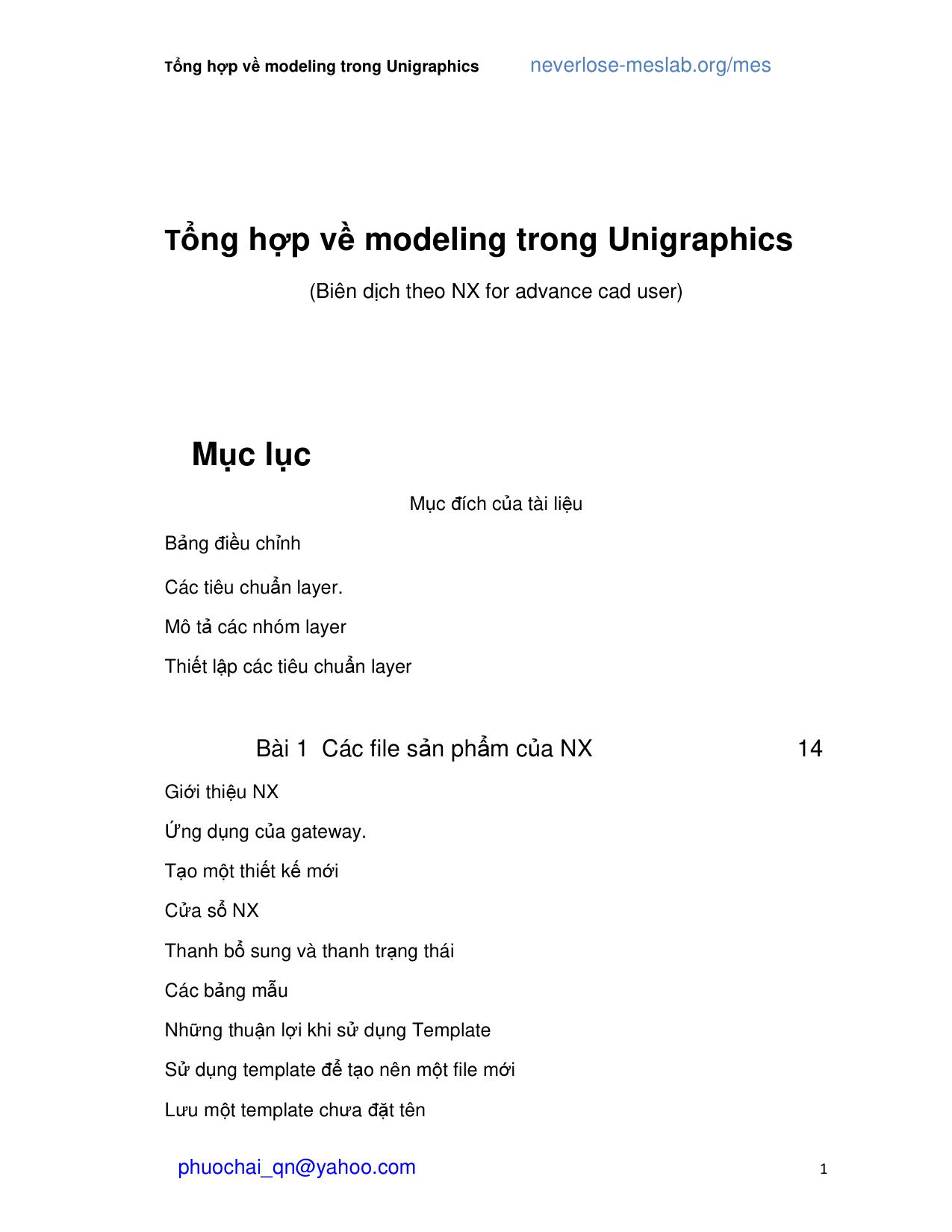 Tổng hợp về modeling trong Unigraphics neverlose-meslab.org/mes

Tổng hợp về modeling trong Unigraphics

(Biên dịch theo NX for advance cad user)

Mục lục

Mục đích của tài liệu

Bảng điều chỉnh

Các tiêu chuẩn layer.

Mô tả các nhóm layer

Thiết lập các tiêu chuẩn layer

Bài 1 Các file sản phẩm của NX 14

Giới thiệu NX

Ứng dụng của gateway.

Tạo một thiết kế mới

Cửa sổ NX

Thanh bổ sung và thanh trạng thái

Các bảng mẫu

Những thuận lợi khi sử dụng Template

Sử dụng template để tạo nên một file mới

Lưu một template chưa đặt tên

phuochai_qn@yahoo.com 1